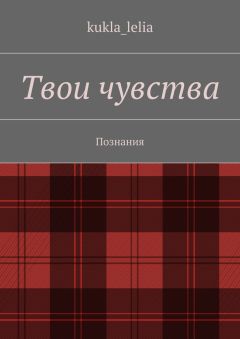 kukla_lelia

Твои чувства

Познания